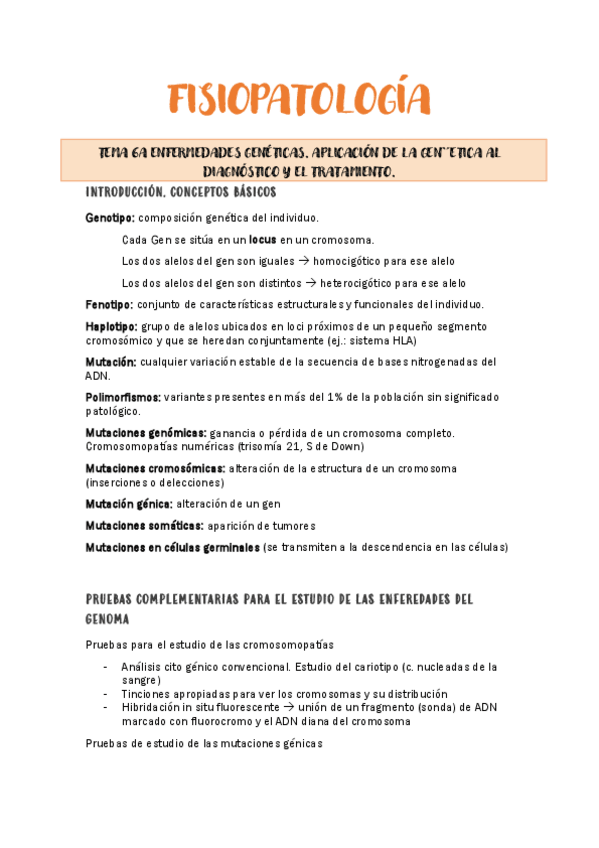 FISIOPATOLOGÍA

TEMA 6A ENFERMEDADES GENÉTICAS. APLICACIÓN DE LA GEN´ETICA AL DIAGNÓSTICO Y EL TRATAMIENTO.

INTRODUCCIÓN. CONCEPTOS BÁSICOS

Genotipo: composición genética del individuo.

Cada Gen se sitúa en un locus en un cromosoma.

Los dos alelos del gen son iguales → homocigótico para ese alelo

Los dos alelos del gen son distintos → heterocigótico para ese alelo

Fenotipo: conjunto de características estructurales y funcionales del individuo.

Haplotipo: grupo de alelos ubicados en loci próximos de un pequeño segmento cromosómico y que se heredan conjuntamente (ej.: sistema HLA)

Mutación: cualquier variación estable de la secuencia de bases nitrogenadas del ADN.

Polimorfismos: variantes presentes en más del 1% de la población sin significado patológico.

Mutaciones genómicas: ganancia o pérdida de un cromosoma completo. Cromosomopatías numéricas (trisomía 21, S de Down)

Mutaciones cromosómicas: alteración de la estructura de un cromosoma (inserciones o delecciones)

Mutación génica: alteración de un gen

Mutaciones somáticas: aparición de tumores

Mutaciones en células germinales (se transmiten a la descendencia en las células)

PRUEBAS COMPLEMENTARIAS PARA EL ESTUDIO DE LAS ENFEREDADES DEL GENOMA

Pruebas para el estudio de las cromosomopatías

- Análisis cito génico convencional. Estudio del cariotipo (c. nucleadas de la sangre)
- Tinciones apropiadas para ver los cromosomas y su distribución
- Hibridación in situ fluorescente → unión de un fragmento (sonda) de ADN marcado con fluorocromo y el ADN diana del cromosoma

Pruebas de estudio de las mutaciones génicas